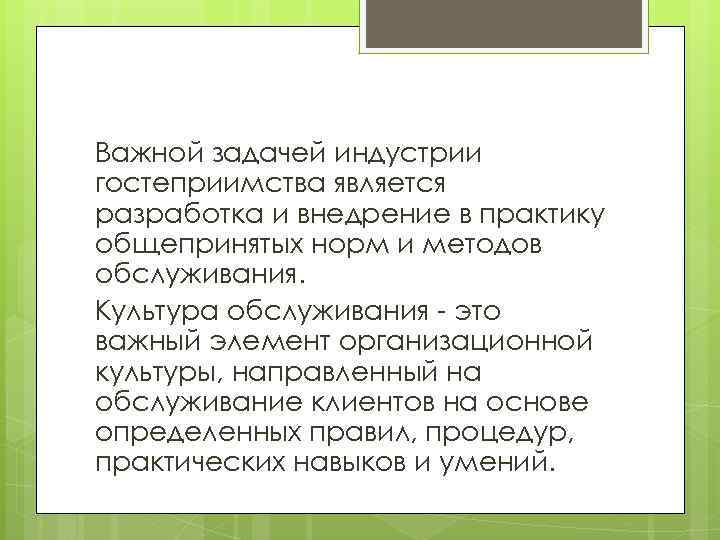 Важной задачей индустрии гостеприимства является разработка и внедрение в практику общепринятых норм и методов обслуживания.

Культура обслуживания - это важный элемент организационной культуры, направленный на обслуживание клиентов на основе определенных правил, процедур, практических навыков и умений.